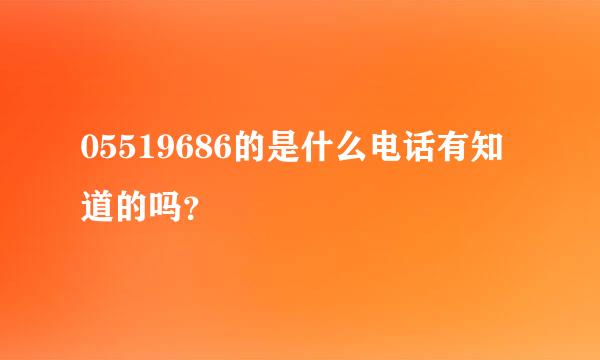 05519686的是什么电话有知道的吗?